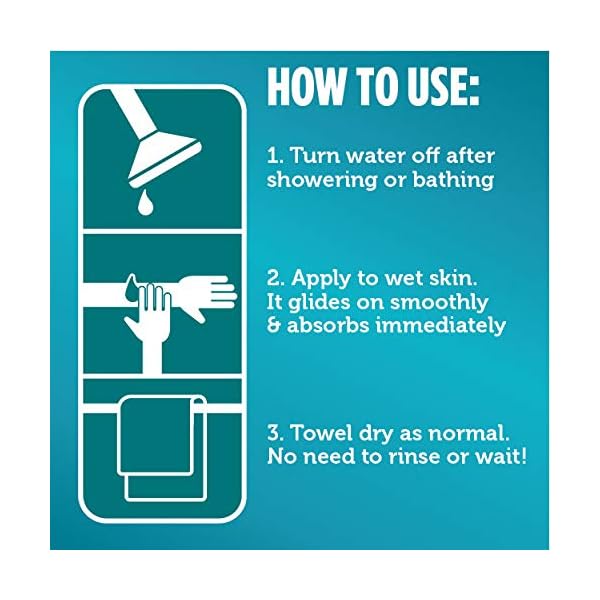 HOW TO USE:

1. Turn water off after showering or bathing

2. Apply to wet skin. It glides on smoothly & absorbs immediately

3. Towel dry as normal. No need to rinse or wait!